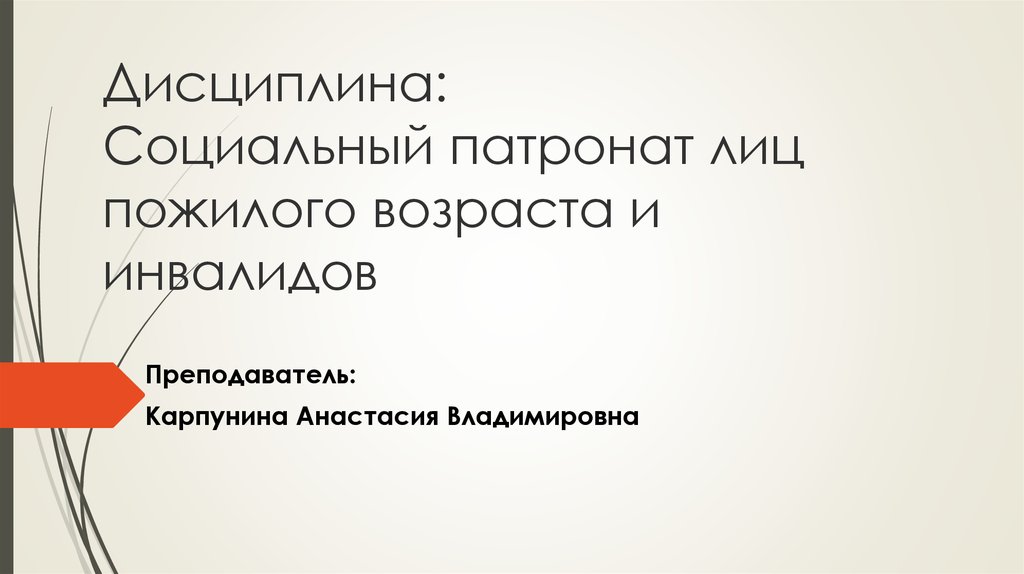 Дисциплина:
Социальный патронат лиц пожилого возраста и инвалидов

Преподаватель:
Карпунина Анастасия Владимировна